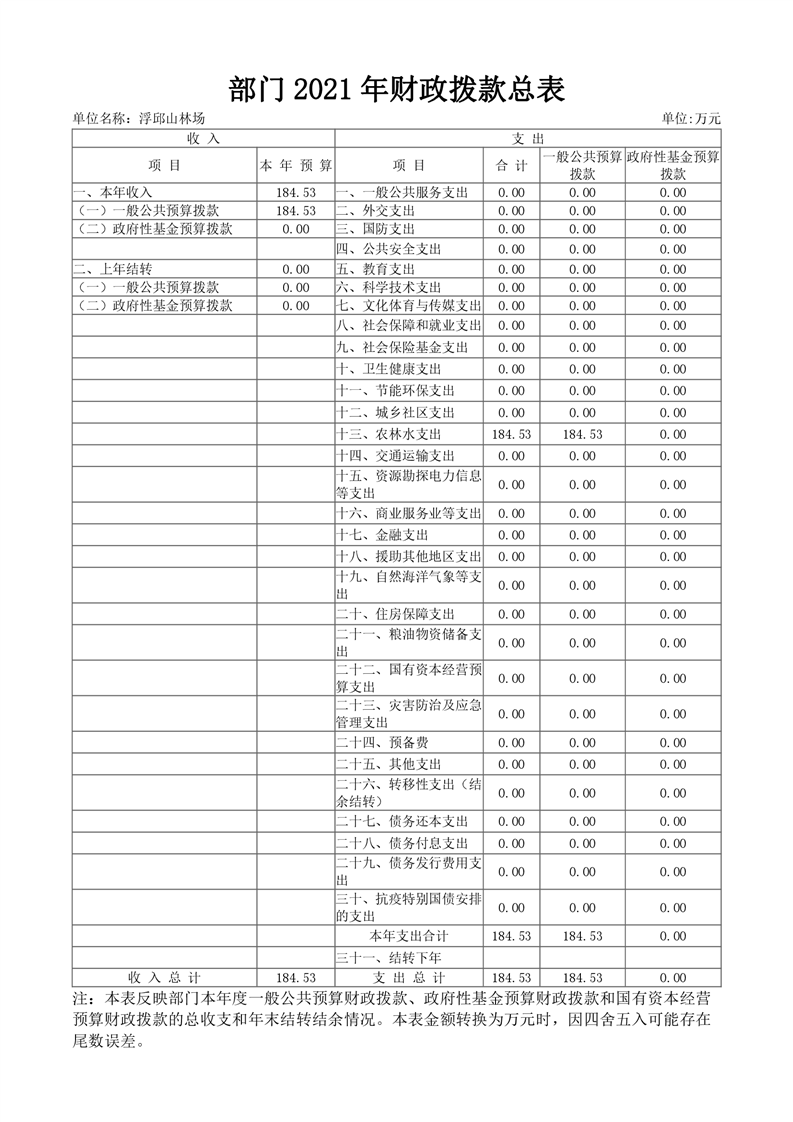 部门 2021 年财政拨款总表

单位名称：浮邱山林场

单位:万元

| 收 入 | | 支 出 | | | |
|---|---|---|---|---|---|
| 项 目 | 本 年 预 算 | 项 目 | 合 计 | 一般公共预算拨款 | 政府性基金预算拨款 |
| 一、本年收入 | 184.53 | 一、一般公共服务支出 | 0.00 | 0.00 | 0.00 |
| （一）一般公共预算拨款 | 184.53 | 二、外交支出 | 0.00 | 0.00 | 0.00 |
| （二）政府性基金预算拨款 | 0.00 | 三、国防支出 | 0.00 | 0.00 | 0.00 |
| | | 四、公共安全支出 | 0.00 | 0.00 | 0.00 |
| 二、上年结转 | 0.00 | 五、教育支出 | 0.00 | 0.00 | 0.00 |
| （一）一般公共预算拨款 | 0.00 | 六、科学技术支出 | 0.00 | 0.00 | 0.00 |
| （二）政府性基金预算拨款 | 0.00 | 七、文化体育与传媒支出 | 0.00 | 0.00 | 0.00 |
| | | 八、社会保障和就业支出 | 0.00 | 0.00 | 0.00 |
| | | 九、社会保险基金支出 | 0.00 | 0.00 | 0.00 |
| | | 十、卫生健康支出 | 0.00 | 0.00 | 0.00 |
| | | 十一、节能环保支出 | 0.00 | 0.00 | 0.00 |
| | | 十二、城乡社区支出 | 0.00 | 0.00 | 0.00 |
| | | 十三、农林水支出 | 184.53 | 184.53 | 0.00 |
| | | 十四、交通运输支出 | 0.00 | 0.00 | 0.00 |
| | | 十五、资源勘探电力信息等支出 | 0.00 | 0.00 | 0.00 |
| | | 十六、商业服务业等支出 | 0.00 | 0.00 | 0.00 |
| | | 十七、金融支出 | 0.00 | 0.00 | 0.00 |
| | | 十八、援助其他地区支出 | 0.00 | 0.00 | 0.00 |
| | | 十九、自然海洋气象等支出 | 0.00 | 0.00 | 0.00 |
| | | 二十、住房保障支出 | 0.00 | 0.00 | 0.00 |
| | | 二十一、粮油物资储备支出 | 0.00 | 0.00 | 0.00 |
| | | 二十二、国有资本经营预算支出 | 0.00 | 0.00 | 0.00 |
| | | 二十三、灾害防治及应急管理支出 | 0.00 | 0.00 | 0.00 |
| | | 二十四、预备费 | 0.00 | 0.00 | 0.00 |
| | | 二十五、其他支出 | 0.00 | 0.00 | 0.00 |
| | | 二十六、转移性支出（结余结转） | 0.00 | 0.00 | 0.00 |
| | | 二十七、债务还本支出 | 0.00 | 0.00 | 0.00 |
| | | 二十八、债务付息支出 | 0.00 | 0.00 | 0.00 |
| | | 二十九、债务发行费用支出 | 0.00 | 0.00 | 0.00 |
| | | 三十、抗疫特别国债安排的支出 | 0.00 | 0.00 | 0.00 |
| | | 本年支出合计 | 184.53 | 184.53 | 0.00 |
| | | 三十一、结转下年 | | | |
| 收 入 总 计 | 184.53 | 支 出 总 计 | 184.53 | 184.53 | 0.00 |

注：本表反映部门本年度一般公共预算财政拨款、政府性基金预算财政拨款和国有资本经营预算财政拨款的总收支和年末结转结余情况。本表金额转换为万元时，因四舍五入可能存在尾数误差。